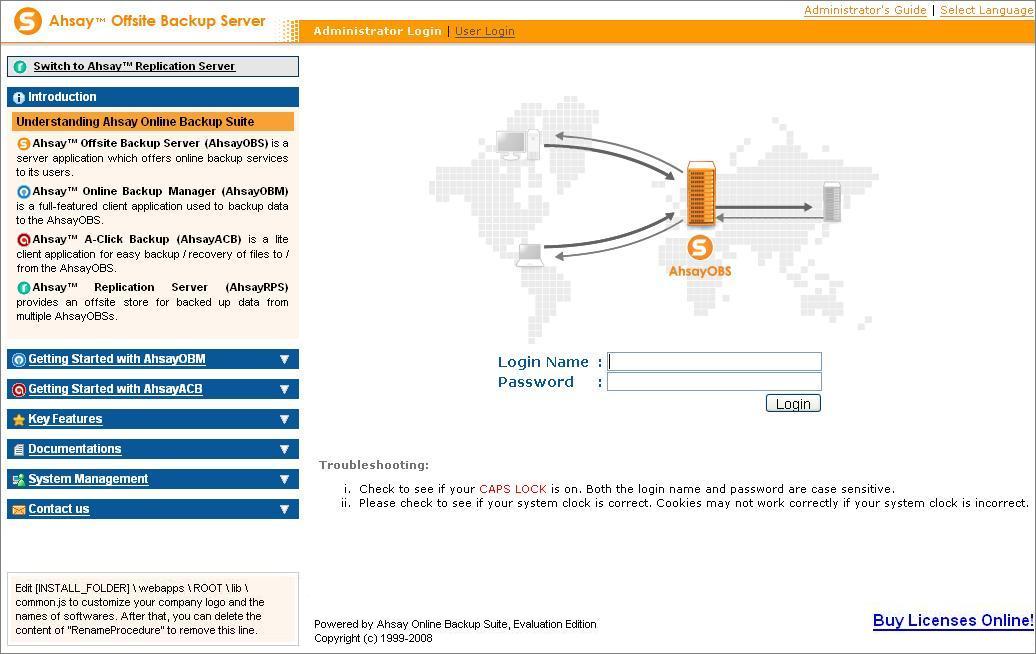 Ahsay™ Offsite Backup Server

Administrator's Guide | Select Language

Administrator Login | User Login

Switch to Ahsay™ Replication Server

Introduction

Understanding Ahsay Online Backup Suite

Ahsay™ Offsite Backup Server (AhsayOBS) is a server application which offers online backup services to its users.

Ahsay™ Online Backup Manager (AhsayOBM) is a full-featured client application used to backup data to the AhsayOBS.

Ahsay™ A-Click Backup (AhsayACB) is a lite client application for easy backup / recovery of files to / from the AhsayOBS.

Ahsay™ Replication Server (AhsayRPS) provides an offsite store for backed up data from multiple AhsayOBSs.

Getting Started with AhsayOBM

Getting Started with AhsayACB

Key Features

Documentations

System Management

Contact us

Edit [INSTALL_FOLDER] \ webapps \ ROOT \ lib \ common.js to customize your company logo and the names of softwares. After that, you can delete the content of "RenameProcedure" to remove this line.

AhsayOBS

Login Name :
Password :
Login

Troubleshooting:

i. Check to see if your CAPS LOCK is on. Both the login name and password are case sensitive.
ii. Please check to see if your system clock is correct. Cookies may not work correctly if your system clock is incorrect.

Powered by Ahsay Online Backup Suite, Evaluation Edition
Copyright (c) 1999-2008

Buy Licenses Online!